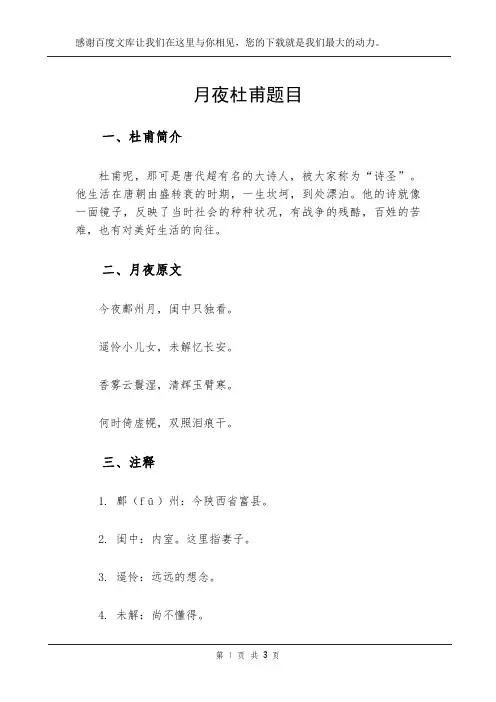 感谢百度文库让我们在这里与你相见，您的下载就是我们最大的动力。

月夜杜甫题目

一、杜甫简介

杜甫呢，那可是唐代超有名的大诗人，被大家称为“诗圣”。他生活在唐朝由盛转衰的时期，一生坎坷，到处漂泊。他的诗就像一面镜子，反映了当时社会的种种状况，有战争的残酷，百姓的苦难，也有对美好生活的向往。

二、月夜原文

今夜鄜州月，闺中只独看。

遥怜小儿女，未解忆长安。

香雾云鬟湿，清辉玉臂寒。

何时倚虚幌，双照泪痕干。

三、注释

1. 鄜（fū）州：今陕西省富县。

2. 闺中：内室。这里指妻子。

3. 遥怜：远远的想念。

4. 未解：尚不懂得。

第 1 页 共 3 页